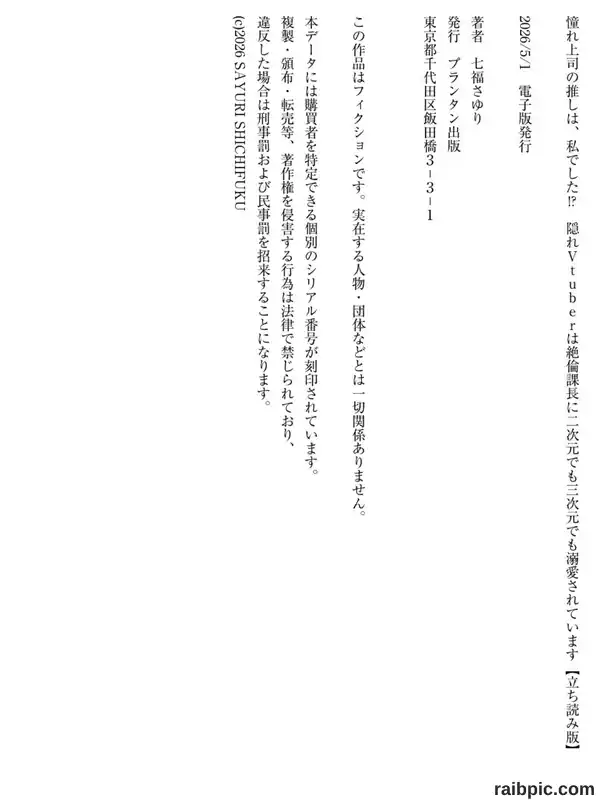 憧れ上司の推しは、私でした⁉ 隠れVtuberは絶倫課長に二次元でも三次元でも溺愛されています【立ち読み版】

2026/5/1 電子版発行

著者 七福さゆり
発行 プランタン出版
東京都千代田区飯田橋3-3-1

この作品はフィクションです。実在する人物・団体などとは一切関係ありません。

本データには購買者を特定できる個別のシリアル番号が刻印されています。
複製・頒布・転売等、著作権を侵害する行為は法律で禁じられており、
違反した場合は刑事罰および民事罰を招来することになります。
(c)2026 SAYURI SHICHIFUKU

raibpic.com